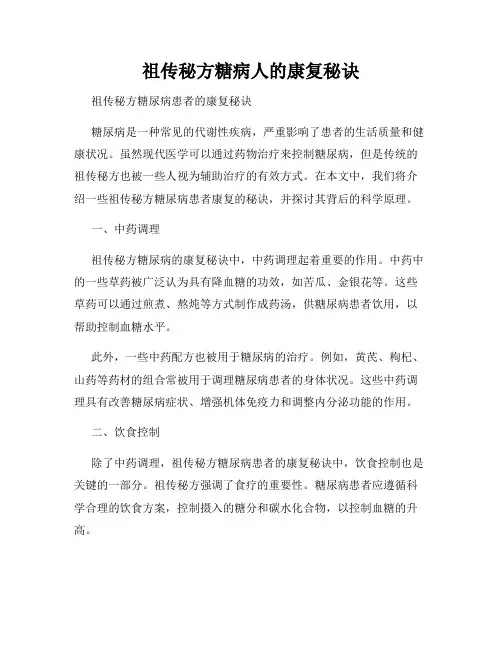 祖传秘方糖病人的康复秘诀

祖传秘方糖尿病患者的康复秘诀

糖尿病是一种常见的代谢性疾病，严重影响了患者的生活质量和健康状况。虽然现代医学可以通过药物治疗来控制糖尿病，但是传统的祖传秘方也被一些人视为辅助治疗的有效方式。在本文中，我们将介绍一些祖传秘方糖尿病患者康复的秘诀，并探讨其背后的科学原理。

一、中药调理

祖传秘方糖尿病的康复秘诀中，中药调理起着重要的作用。中药中的一些草药被广泛认为具有降血糖的功效，如苦瓜、金银花等。这些草药可以通过煎煮、熬炖等方式制作成药汤，供糖尿病患者饮用，以帮助控制血糖水平。

此外，一些中药配方也被用于糖尿病的治疗。例如，黄芪、枸杞、山药等药材的组合常被用于调理糖尿病患者的身体状况。这些中药调理具有改善糖尿病症状、增强机体免疫力和调整内分泌功能的作用。

二、饮食控制

除了中药调理，祖传秘方糖尿病患者的康复秘诀中，饮食控制也是关键的一部分。祖传秘方强调了食疗的重要性。糖尿病患者应遵循科学合理的饮食方案，控制摄入的糖分和碳水化合物，以控制血糖的升高。